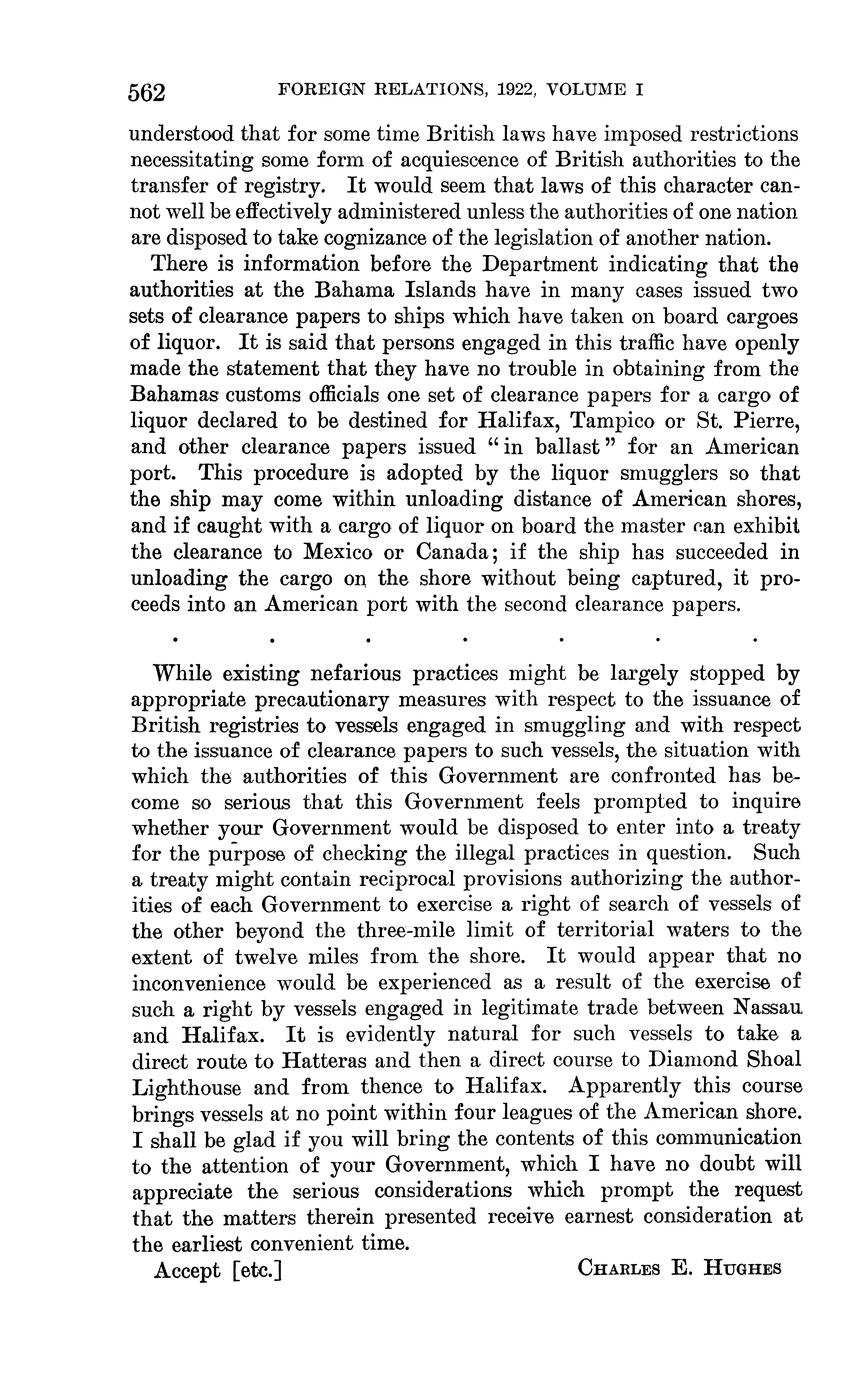 562 FOREIGN RELATIONS, 1922, VOLUME I

understood that for some time British laws have imposed restrictions necessitating some form of acquiescence of British authorities to the transfer of registry. It would seem that laws of this character cannot well be effectively administered unless the authorities of one nation are disposed to take cognizance of the legislation of another nation.

There is information before the Department indicating that the authorities at the Bahama Islands have in many cases issued two sets of clearance papers to ships which have taken on board cargoes of liquor. It is said that persons engaged in this traffic have openly made the statement that they have no trouble in obtaining from the Bahamas customs officials one set of clearance papers for a cargo of liquor declared to be destined for Halifax, Tampico or St. Pierre, and other clearance papers issued "in ballast" for an American port. This procedure is adopted by the liquor smugglers so that the ship may come within unloading distance of American shores, and if caught with a cargo of liquor on board the master can exhibit the clearance to Mexico or Canada; if the ship has succeeded in unloading the cargo on the shore without being captured, it proceeds into an American port with the second clearance papers.

. . . . . . .

While existing nefarious practices might be largely stopped by appropriate precautionary measures with respect to the issuance of British registries to vessels engaged in smuggling and with respect to the issuance of clearance papers to such vessels, the situation with which the authorities of this Government are confronted has become so serious that this Government feels prompted to inquire whether your Government would be disposed to enter into a treaty for the purpose of checking the illegal practices in question. Such a treaty might contain reciprocal provisions authorizing the authorities of each Government to exercise a right of search of vessels of the other beyond the three-mile limit of territorial waters to the extent of twelve miles from the shore. It would appear that no inconvenience would be experienced as a result of the exercise of such a right by vessels engaged in legitimate trade between Nassau and Halifax. It is evidently natural for such vessels to take a direct route to Hatteras and then a direct course to Diamond Shoal Lighthouse and from thence to Halifax. Apparently this course brings vessels at no point within four leagues of the American shore. I shall be glad if you will bring the contents of this communication to the attention of your Government, which I have no doubt will appreciate the serious considerations which prompt the request that the matters therein presented receive earnest consideration at the earliest convenient time.

Accept [etc.] CHARLES E. HUGHES